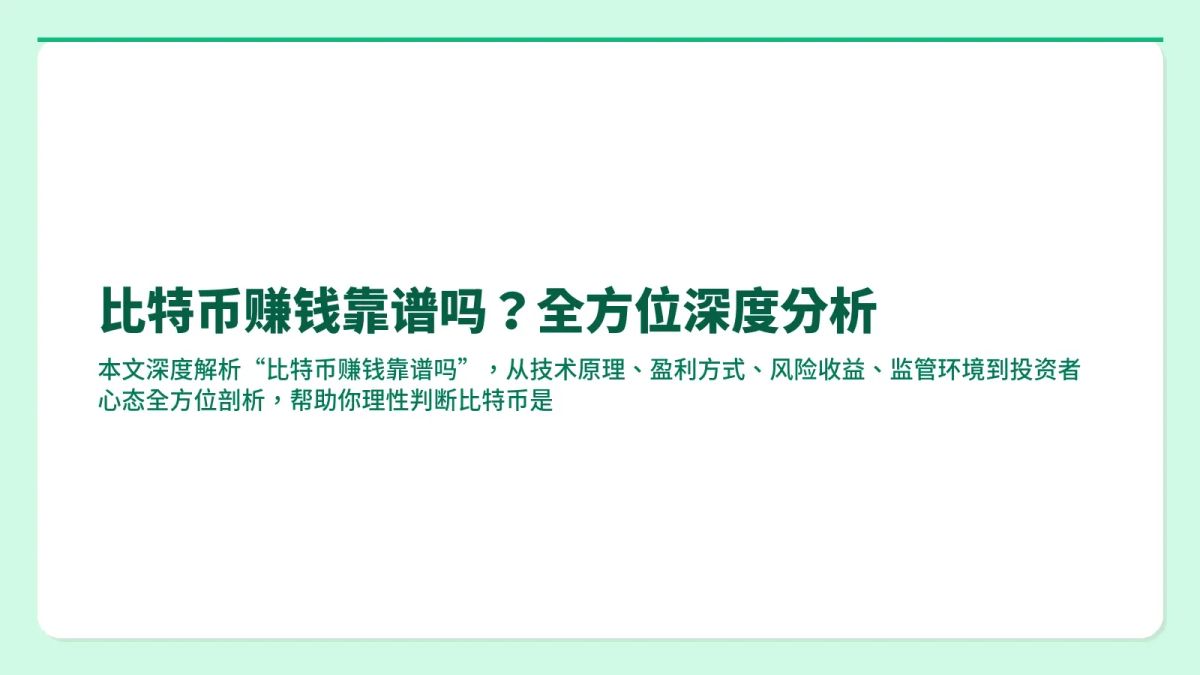 比特币赚钱靠谱吗？全方位深度分析

本文深度解析“比特币赚钱靠谱吗”，从技术原理、盈利方式、风险收益、监管环境到投资者心态全方位剖析，帮助你理性判断比特币是